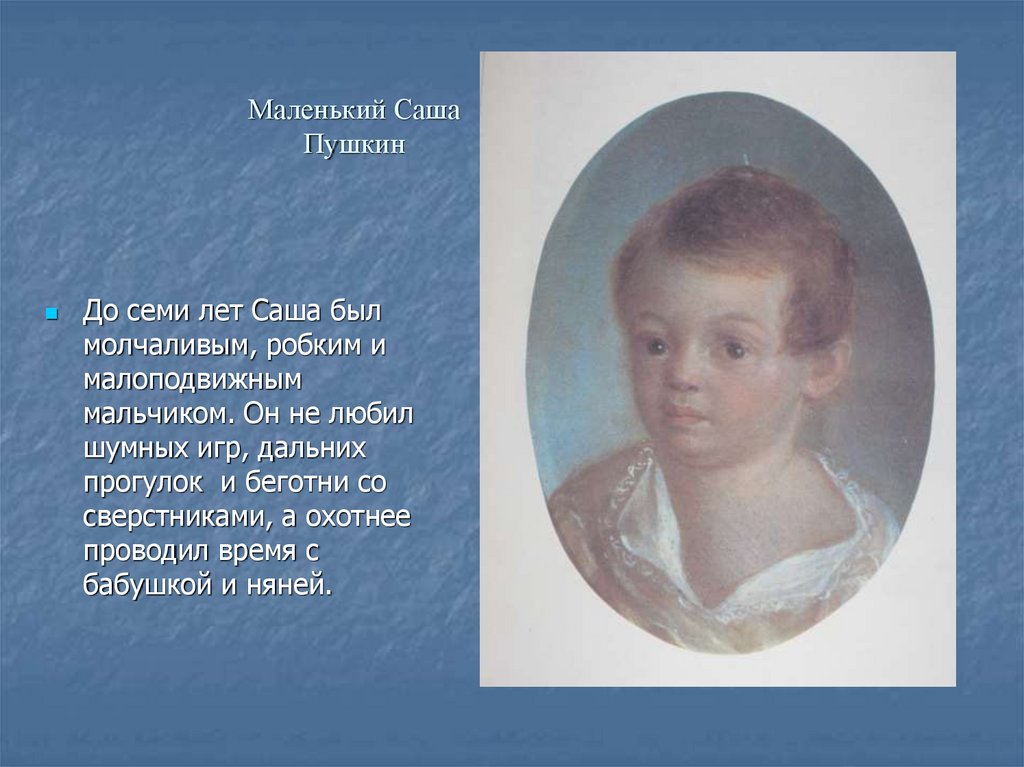 Маленький Саша Пушкин

До семи лет Саша был молчаливым, робким и малоподвижным мальчиком. Он не любил шумных игр, дальних прогулок и беготни со сверстниками, а охотнее проводил время с бабушкой и няней.